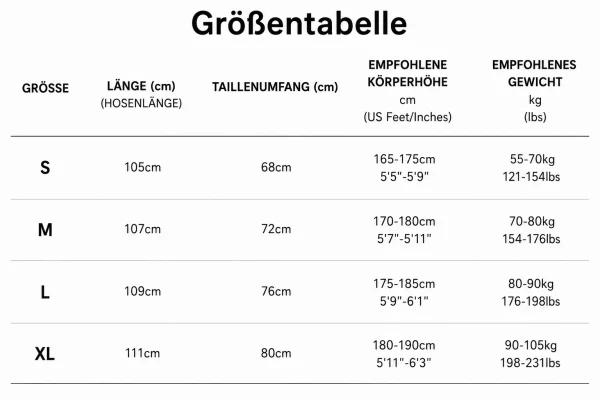 Größentabelle

| GRÖSSE | LÄNGE (cm) (HOSENLÄNGE) | TAILLENUMFANG (cm) | EMPFOHLENE KÖRPERHÖHE cm (US Feet/Inches) | EMPFOHLENES GEWICHT kg (lbs) |
|---|---|---|---|---|
| S | 105cm | 68cm | 165-175cm 5'5"-5'9" | 55-70kg 121-154lbs |
| M | 107cm | 72cm | 170-180cm 5'7"-5'11" | 70-80kg 154-176lbs |
| L | 109cm | 76cm | 175-185cm 5'9"-6'1" | 80-90kg 176-198lbs |
| XL | 111cm | 80cm | 180-190cm 5'11"-6'3" | 90-105kg 198-231lbs |